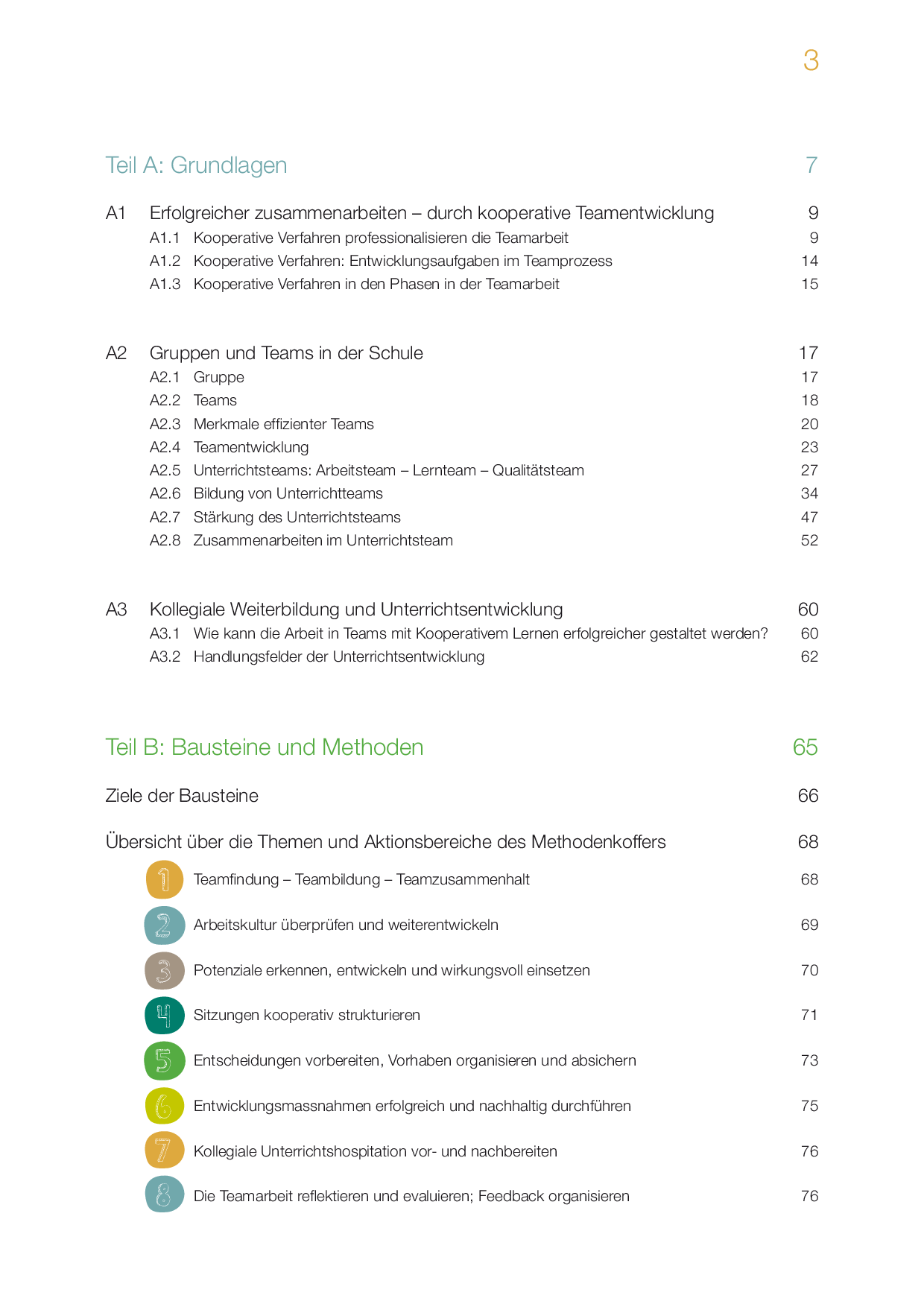 3

Teil A: Grundlagen 7

A1 Erfolgreicher zusammenarbeiten – durch kooperative Teamentwicklung 9
A1.1 Kooperative Verfahren professionalisieren die Teamarbeit 9
A1.2 Kooperative Verfahren: Entwicklungsaufgaben im Teamprozess 14
A1.3 Kooperative Verfahren in den Phasen in der Teamarbeit 15

A2 Gruppen und Teams in der Schule 17
A2.1 Gruppe 17
A2.2 Teams 18
A2.3 Merkmale effizienter Teams 20
A2.4 Teamentwicklung 23
A2.5 Unterrichtsteams: Arbeitsteam – Lernteam – Qualitätsteam 27
A2.6 Bildung von Unterrichtteams 34
A2.7 Stärkung des Unterrichtsteams 47
A2.8 Zusammenarbeiten im Unterrichtsteam 52

A3 Kollegiale Weiterbildung und Unterrichtsentwicklung 60
A3.1 Wie kann die Arbeit in Teams mit Kooperativem Lernen erfolgreicher gestaltet werden? 60
A3.2 Handlungsfelder der Unterrichtsentwicklung 62

Teil B: Bausteine und Methoden 65

Ziele der Bausteine 66

Übersicht über die Themen und Aktionsbereiche des Methodenkoffers 68
1 Teamfindung – Teambildung – Teamzusammenhalt 68
2 Arbeitskultur überprüfen und weiterentwickeln 69
3 Potenziale erkennen, entwickeln und wirkungsvoll einsetzen 70
4 Sitzungen kooperativ strukturieren 71
5 Entscheidungen vorbereiten, Vorhaben organisieren und absichern 73
6 Entwicklungsmassnahmen erfolgreich und nachhaltig durchführen 75
7 Kollegiale Unterrichtshospitation vor- und nachbereiten 76
8 Die Teamarbeit reflektieren und evaluieren; Feedback organisieren 76